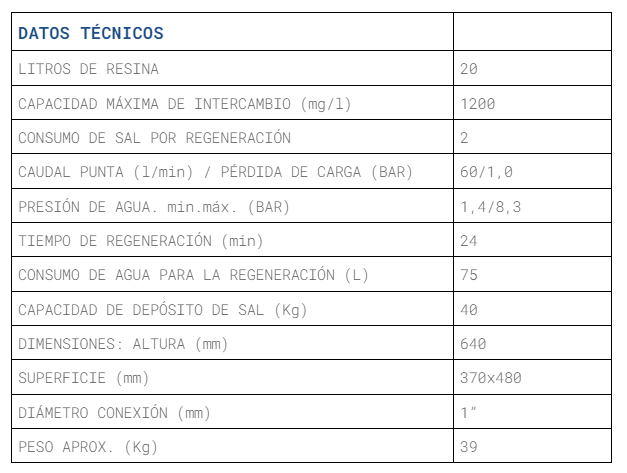 | DATOS TÉCNICOS | |
|---|---|
| LITROS DE RESINA | 20 |
| CAPACIDAD MÁXIMA DE INTERCAMBIO (mg/l) | 1200 |
| CONSUMO DE SAL POR REGENERACIÓN | 2 |
| CAUDAL PUNTA (l/min) / PÉRDIDA DE CARGA (BAR) | 60/1,0 |
| PRESIÓN DE AGUA. min.máx. (BAR) | 1,4/8,3 |
| TIEMPO DE REGENERACIÓN (min) | 24 |
| CONSUMO DE AGUA PARA LA REGENERACIÓN (L) | 75 |
| CAPACIDAD DE DEPÓSITO DE SAL (Kg) | 40 |
| DIMENSIONES: ALTURA (mm) | 640 |
| SUPERFICIE (mm) | 370x480 |
| DIÁMETRO CONEXIÓN (mm) | 1" |
| PESO APROX. (Kg) | 39 |